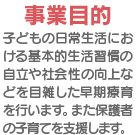 事業目的

子どもの日常生活における基本的生活習慣の自立や社会性の向上などを目雑した早期療育を行います。また保護者の子育てを支援します。